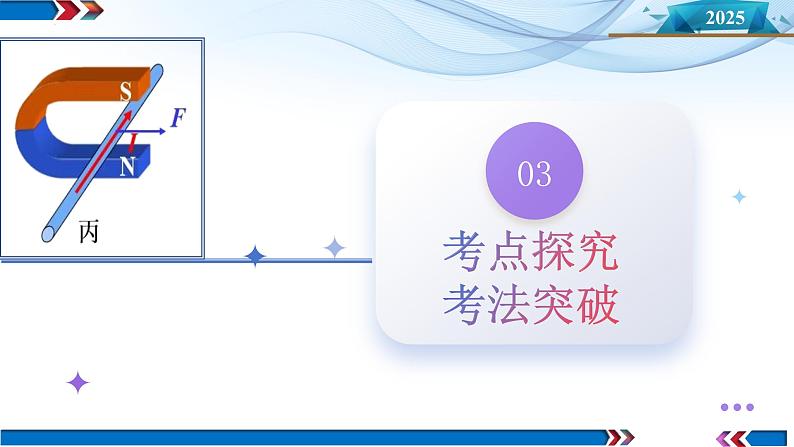 2025

S
F
I
N
丙

03

考点探究
考法突破